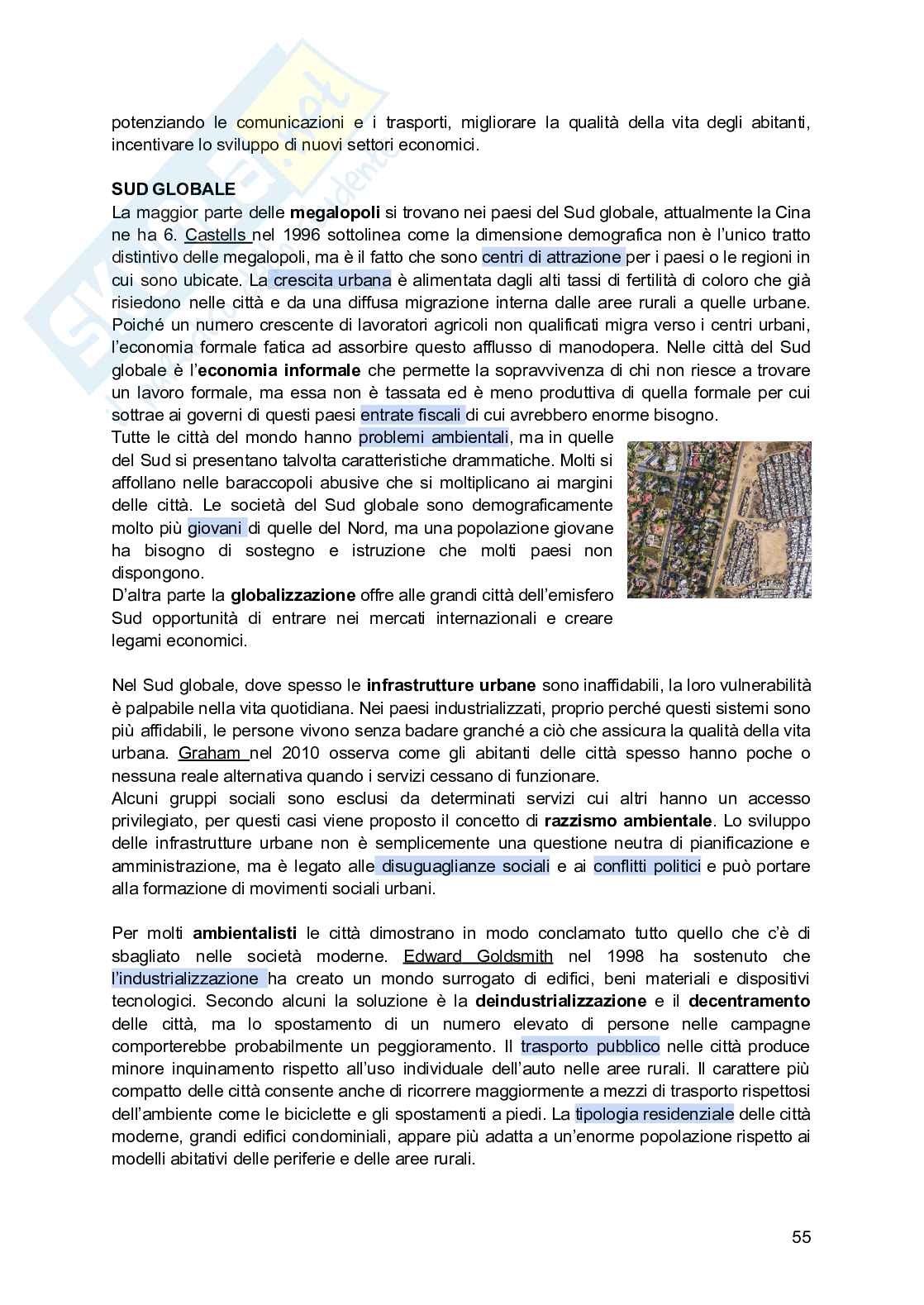 potenziando le comunicazioni e i trasporti, migliorare la qualità della vita degli abitanti, incentivare lo sviluppo di nuovi settori economici.

SUD GLOBALE
La maggior parte delle megalopoli si trovano nei paesi del Sud globale, attualmente la Cina ne ha 6. Castells nel 1996 sottolinea come la dimensione demografica non è l'unico tratto distintivo delle megalopoli, ma è il fatto che sono centri di attrazione per i paesi o le regioni in cui sono ubicate. La crescita urbana è alimentata dagli alti tassi di fertilità di coloro che già risiedono nelle città e da una diffusa migrazione interna dalle aree rurali a quelle urbane. Poiché un numero crescente di lavoratori agricoli non qualificati migra verso i centri urbani, l'economia formale fatica ad assorbire questo afflusso di manodopera. Nelle città del Sud globale è l'economia informale che permette la sopravvivenza di chi non riesce a trovare un lavoro formale, ma essa non è tassata ed è meno produttiva di quella formale per cui sottrae ai governi di questi paesi entrate fiscali di cui avrebbero enorme bisogno.
Tutte le città del mondo hanno problemi ambientali, ma in quelle del Sud si presentano talvolta caratteristiche drammatiche. Molti si affollano nelle baraccopoli abusive che si moltiplicano ai margini delle città. Le società del Sud globale sono demograficamente molto più giovani di quelle del Nord, ma una popolazione giovane ha bisogno di sostegno e istruzione che molti paesi non dispongono.
D'altra parte la globalizzazione offre alle grandi città dell'emisfero Sud opportunità di entrare nei mercati internazionali e creare legami economici.

Nel Sud globale, dove spesso le infrastrutture urbane sono inaffidabili, la loro vulnerabilità è palpabile nella vita quotidiana. Nei paesi industrializzati, proprio perché questi sistemi sono più affidabili, le persone vivono senza badare granché a ciò che assicura la qualità della vita urbana. Graham nel 2010 osserva come gli abitanti delle città spesso hanno poche o nessuna reale alternativa quando i servizi cessano di funzionare.
Alcuni gruppi sociali sono esclusi da determinati servizi cui altri hanno un accesso privilegiato, per questi casi viene proposto il concetto di razzismo ambientale. Lo sviluppo delle infrastrutture urbane non è semplicemente una questione neutra di pianificazione e amministrazione, ma è legato alle disuguaglianze sociali e ai conflitti politici e può portare alla formazione di movimenti sociali urbani.

Per molti ambientalisti le città dimostrano in modo conclamato tutto quello che c'è di sbagliato nelle società moderne. Edward Goldsmith nel 1998 ha sostenuto che l'industrializzazione ha creato un mondo surrogato di edifici, beni materiali e dispositivi tecnologici. Secondo alcuni la soluzione è la deindustrializzazione e il decentramento delle città, ma lo spostamento di un numero elevato di persone nelle campagne comporterebbe probabilmente un peggioramento. Il trasporto pubblico nelle città produce minore inquinamento rispetto all'uso individuale dell'auto nelle aree rurali. Il carattere più compatto delle città consente anche di ricorrere maggiormente a mezzi di trasporto rispettosi dell'ambiente come le biciclette e gli spostamenti a piedi. La tipologia residenziale delle città moderne, grandi edifici condominiali, appare più adatta a un'enorme popolazione rispetto ai modelli abitativi delle periferie e delle aree rurali.

55